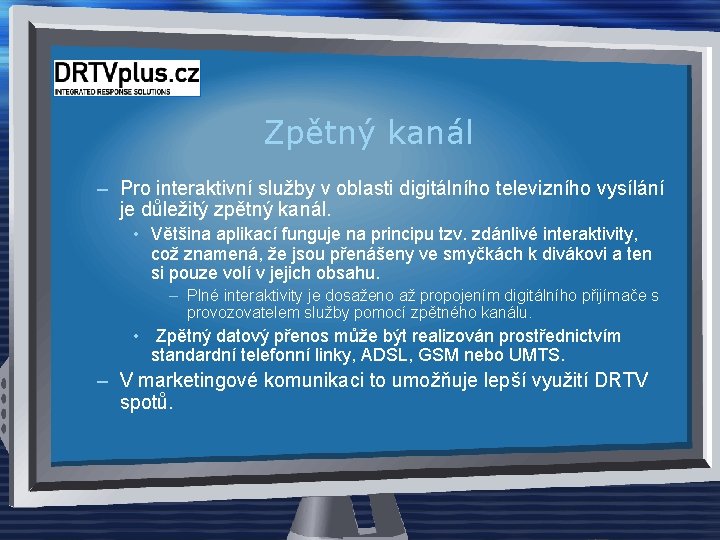 DRTVplus.cz
INTEGRATED RESPONSE SOLUTIONS

Zpětný kanál

– Pro interaktivní služby v oblasti digitálního televizního vysílání je důležitý zpětný kanál.

• Většina aplikací funguje na principu tzv. zdánlivé interaktivity, což znamená, že jsou přenášeny ve smyčkách k divákovi a ten si pouze volí v jejich obsahu.

– Plné interaktivity je dosaženo až propojením digitálního přijímače s provozovatelem služby pomocí zpětného kanálu.

• Zpětný datový přenos může být realizován prostřednictvím standardní telefonní linky, ADSL, GSM nebo UMTS.

– V marketingové komunikaci to umožňuje lepší využití DRTV spotů.